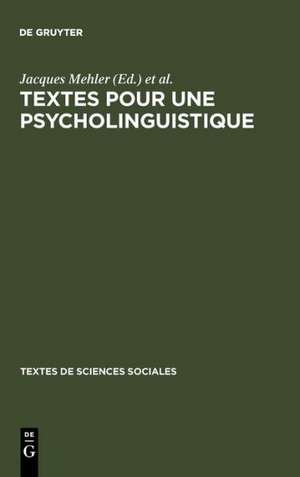 DE GRUYTER

Jacques Mehler (Ed.) et al.

TEXTES POUR UNE PSYCHOLINGUISTIQUE

TEXTES DE SCIENCES SOCIALES

DE
G